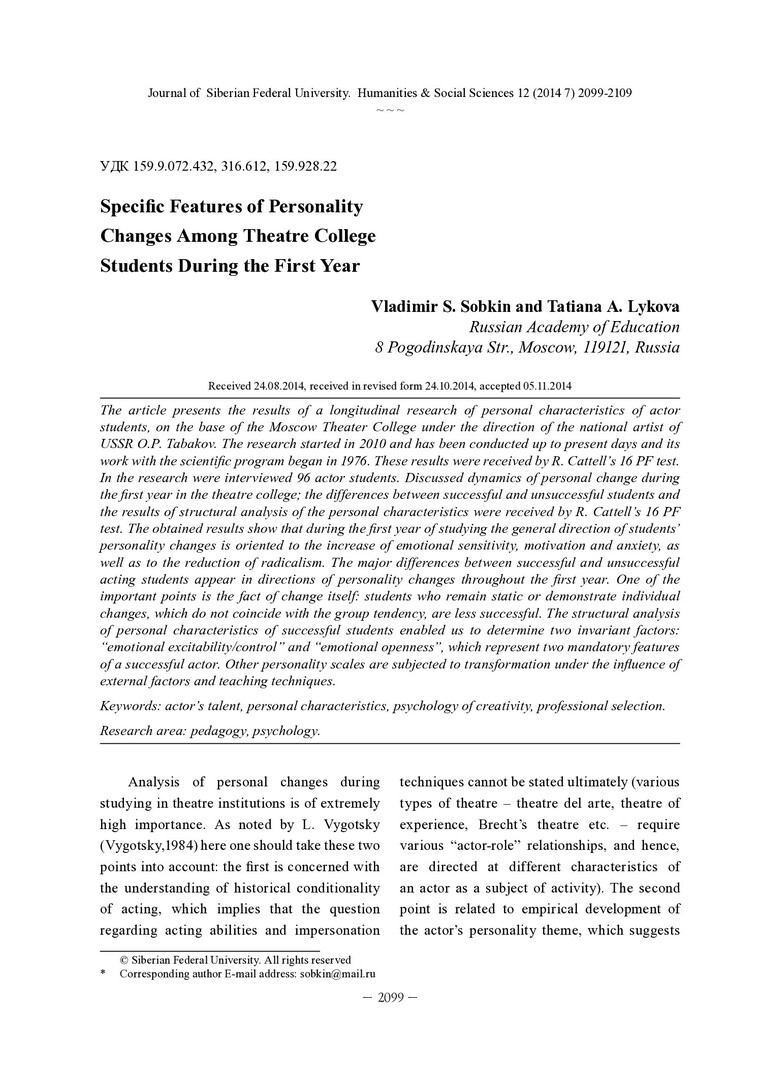 Journal of Siberian Federal University. Humanities & Social Sciences 12 (2014 7) 2099-2109
~ ~ ~

УДК 159.9.072.432, 316.612, 159.928.22

Specific Features of Personality Changes Among Theatre College Students During the First Year

Vladimir S. Sobkin and Tatiana A. Lykova
Russian Academy of Education
8 Pogodinskaya Str., Moscow, 119121, Russia

Received 24.08.2014, received in revised form 24.10.2014, accepted 05.11.2014

The article presents the results of a longitudinal research of personal characteristics of actor students, on the base of the Moscow Theater College under the direction of the national artist of USSR O.P. Tabakov. The research started in 2010 and has been conducted up to present days and its work with the scientific program began in 1976. These results were received by R. Cattell's 16 PF test. In the research were interviewed 96 actor students. Discussed dynamics of personal change during the first year in the theatre college; the differences between successful and unsuccessful students and the results of structural analysis of the personal characteristics were received by R. Cattell's 16 PF test. The obtained results show that during the first year of studying the general direction of students' personality changes is oriented to the increase of emotional sensitivity, motivation and anxiety, as well as to the reduction of radicalism. The major differences between successful and unsuccessful acting students appear in directions of personality changes throughout the first year. One of the important points is the fact of change itself: students who remain static or demonstrate individual changes, which do not coincide with the group tendency, are less successful. The structural analysis of personal characteristics of successful students enabled us to determine two invariant factors: "emotional excitability/control" and "emotional openness", which represent two mandatory features of a successful actor. Other personality scales are subjected to transformation under the influence of external factors and teaching techniques.

Keywords: actor's talent, personal characteristics, psychology of creativity, professional selection.

Research area: pedagogy, psychology.

Analysis of personal changes during studying in theatre institutions is of extremely high importance. As noted by L. Vygotsky (Vygotsky,1984) here one should take these two points into account: the first is concerned with the understanding of historical conditionality of acting, which implies that the question regarding acting abilities and impersonation techniques cannot be stated ultimately (various types of theatre – theatre del arte, theatre of experience, Brecht's theatre etc. – require various "actor-role" relationships, and hence, are directed at different characteristics of an actor as a subject of activity). The second point is related to empirical development of the actor's personality theme, which suggests

© Siberian Federal University. All rights reserved
* Corresponding author E-mail address: sobkin@mail.ru

– 2099 –